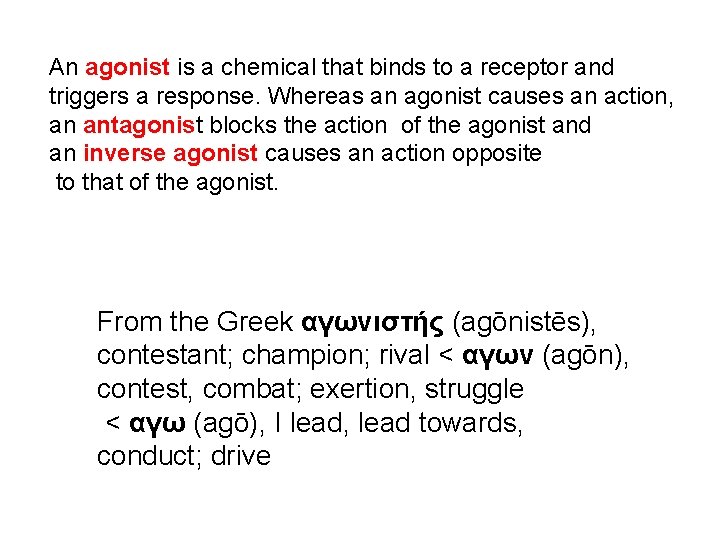 An agonist is a chemical that binds to a receptor and triggers a response. Whereas an agonist causes an action, an antagonist blocks the action of the agonist and an inverse agonist causes an action opposite to that of the agonist.

From the Greek αγωνιστής (agōnistēs), contestant; champion; rival < αγων (agōn), contest, combat; exertion, struggle < αγω (agō), I lead, lead towards, conduct; drive